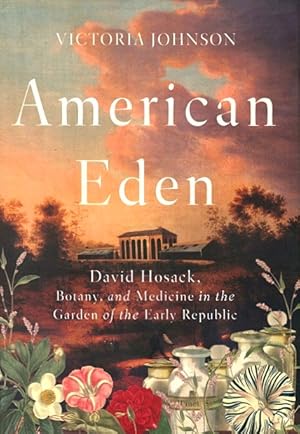 VICTORIA JOHNSON

American Eden

David Hosack, Botany, and Medicine in the Garden of the Early Republic